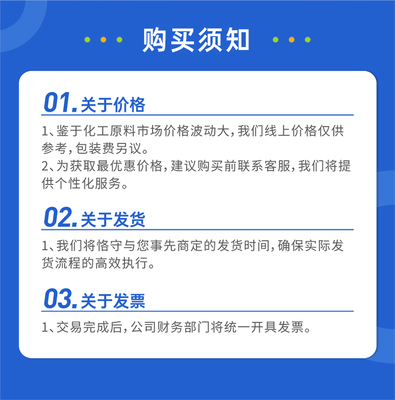 购买须知

01. 关于价格

1、鉴于化工原料市场价格波动大，我们线上价格仅供参考，包装费另议。
2、为获取最优惠价格，建议购买前联系客服，我们将提供个性化服务。

02. 关于发货

1、我们将恪守与您事先商定的发货时间，确保实际发货流程的高效执行。

03. 关于发票

1、交易完成后，公司财务部门将统一开具发票。